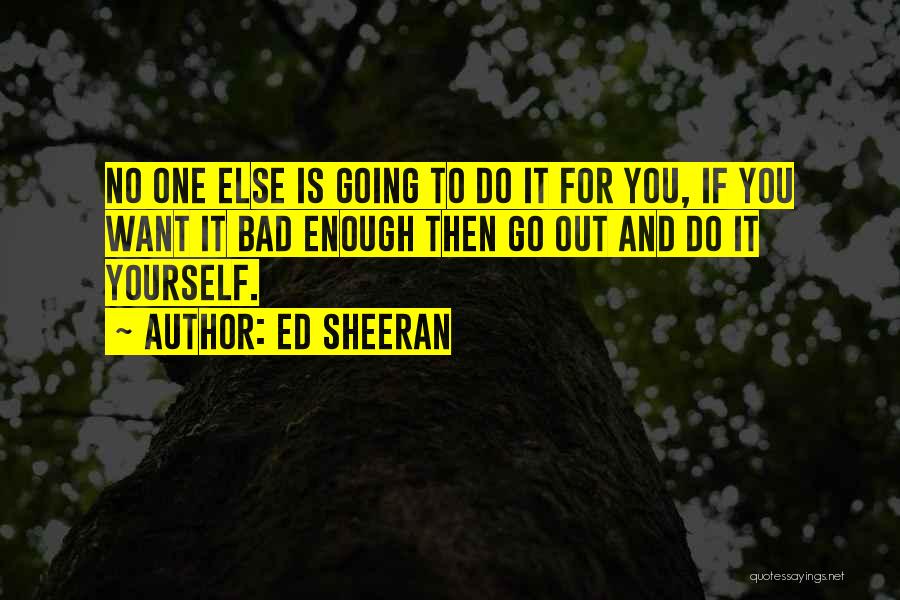 NO ONE ELSE IS GOING TO DO IT FOR YOU, IF YOU WANT IT BAD ENOUGH THEN GO OUT AND DO IT YOURSELF.
~ AUTHOR: ED SHEERAN

quotessayings.net